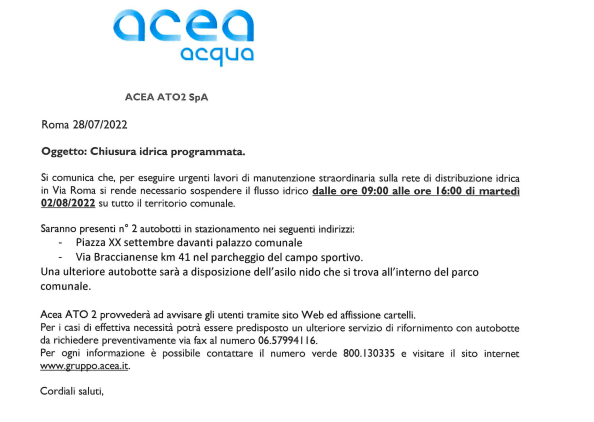 acea
acqua

ACEA ATO2 SpA

Roma 28/07/2022

Oggetto: Chiusura idrica programmata.

Si comunica che, per eseguire urgenti lavori di manutenzione straordinaria sulla rete di distribuzione idrica in Via Roma si rende necessario sospendere il flusso idrico dalle ore 09:00 alle ore 16:00 di martedì 02/08/2022 su tutto il territorio comunale.

Saranno presenti n° 2 autobotti in stazionamento nei seguenti indirizzi:
- Piazza XX settembre davanti palazzo comunale
- Via Braccianense km 41 nel parcheggio del campo sportivo.
Una ulteriore autobotte sarà a disposizione dell'asilo nido che si trova all'interno del parco comunale.

Acea ATO 2 provvederà ad avvisare gli utenti tramite sito Web ed affissione cartelli.
Per i casi di effettiva necessità potrà essere predisposto un ulteriore servizio di rifornimento con autobotte da richiedere preventivamente via fax al numero 06.57994116.
Per ogni informazione è possibile contattare il numero verde 800.130335 e visitare il sito internet www.gruppo.acea.it.

Cordiali saluti,